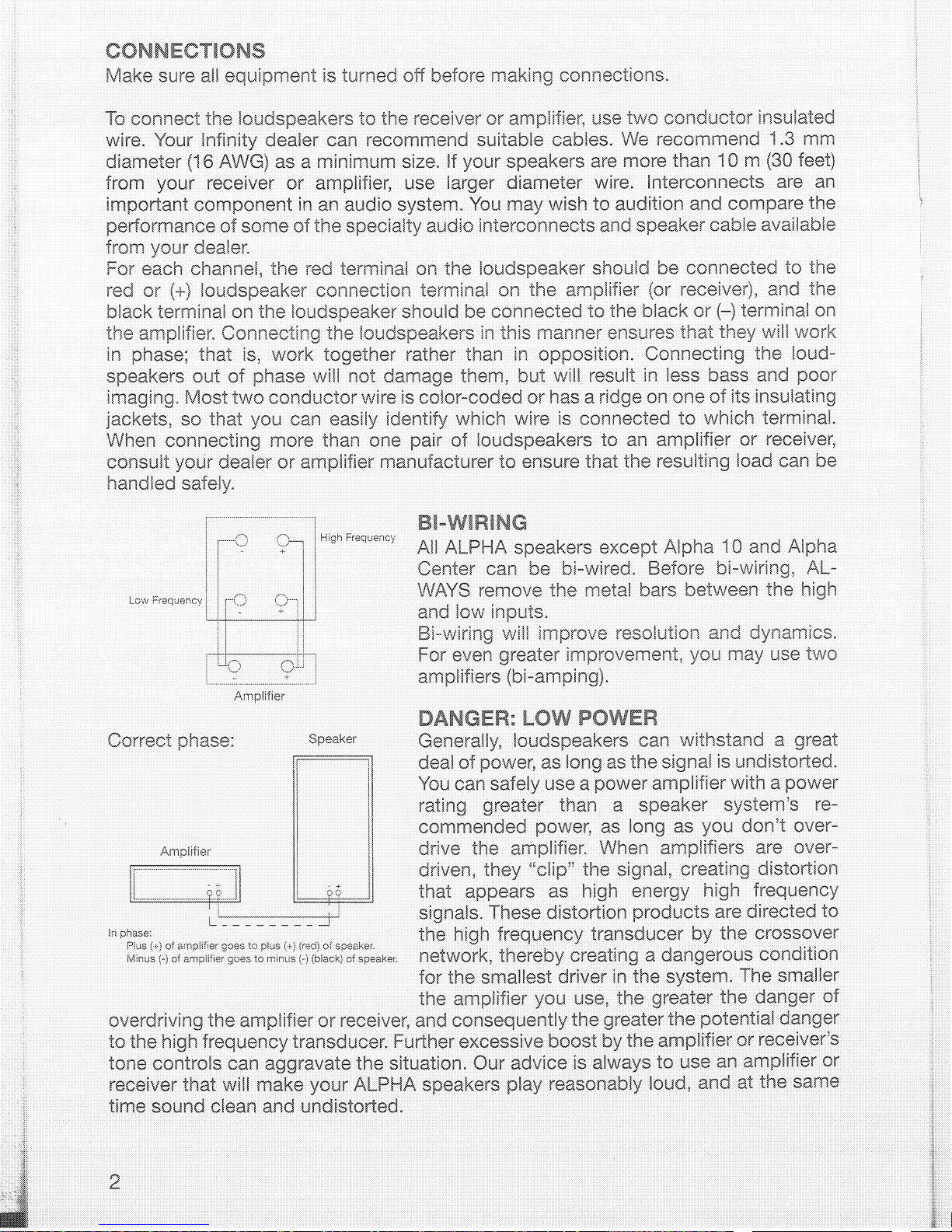 CONNECTIONS
Make sure all equipment is turned off before making connections.

To connect the loudspeakers to the receiver or amplifier, use two conductor insulated wire. Your Infinity dealer can recommend suitable cables. We recommend 1.3 mm diameter (16 AWG) as a minimum size. If your speakers are more than 10 m (30 feet) from your receiver or amplifier, use larger diameter wire. Interconnects are an important component in an audio system. You may wish to audition and compare the performance of some of the specialty audio interconnects and speaker cable available from your dealer.
For each channel, the red terminal on the loudspeaker should be connected to the red or (+) loudspeaker connection terminal on the amplifier (or receiver), and the black terminal on the loudspeaker should be connected to the black or (–) terminal on the amplifier. Connecting the loudspeakers in this manner ensures that they will work in phase; that is, work together rather than in opposition. Connecting the loudspeakers out of phase will not damage them, but will result in less bass and poor imaging. Most two conductor wire is color-coded or has a ridge on one of its insulating jackets, so that you can easily identify which wire is connected to which terminal. When connecting more than one pair of loudspeakers to an amplifier or receiver, consult your dealer or amplifier manufacturer to ensure that the resulting load can be handled safely.

High Frequency
Low Frequency
- +
- +
- +
Amplifier

Correct phase:
Speaker
Amplifier
- +
- +
In phase:
Plus (+) of amplifier goes to plus (+) (red) of speaker.
Minus (-) of amplifier goes to minus (-) (black) of speaker.

BI-WIRING
All ALPHA speakers except Alpha 10 and Alpha Center can be bi-wired. Before bi-wiring, ALWAYS remove the metal bars between the high and low inputs.
Bi-wiring will improve resolution and dynamics. For even greater improvement, you may use two amplifiers (bi-amping).

DANGER: LOW POWER
Generally, loudspeakers can withstand a great deal of power, as long as the signal is undistorted. You can safely use a power amplifier with a power rating greater than a speaker system's recommended power, as long as you don't overdrive the amplifier. When amplifiers are overdriven, they "clip" the signal, creating distortion that appears as high energy high frequency signals. These distortion products are directed to the high frequency transducer by the crossover network, thereby creating a dangerous condition for the smallest driver in the system. The smaller the amplifier you use, the greater the danger of overdriving the amplifier or receiver, and consequently the greater the potential danger to the high frequency transducer. Further excessive boost by the amplifier or receiver's tone controls can aggravate the situation. Our advice is always to use an amplifier or receiver that will make your ALPHA speakers play reasonably loud, and at the same time sound clean and undistorted.

2